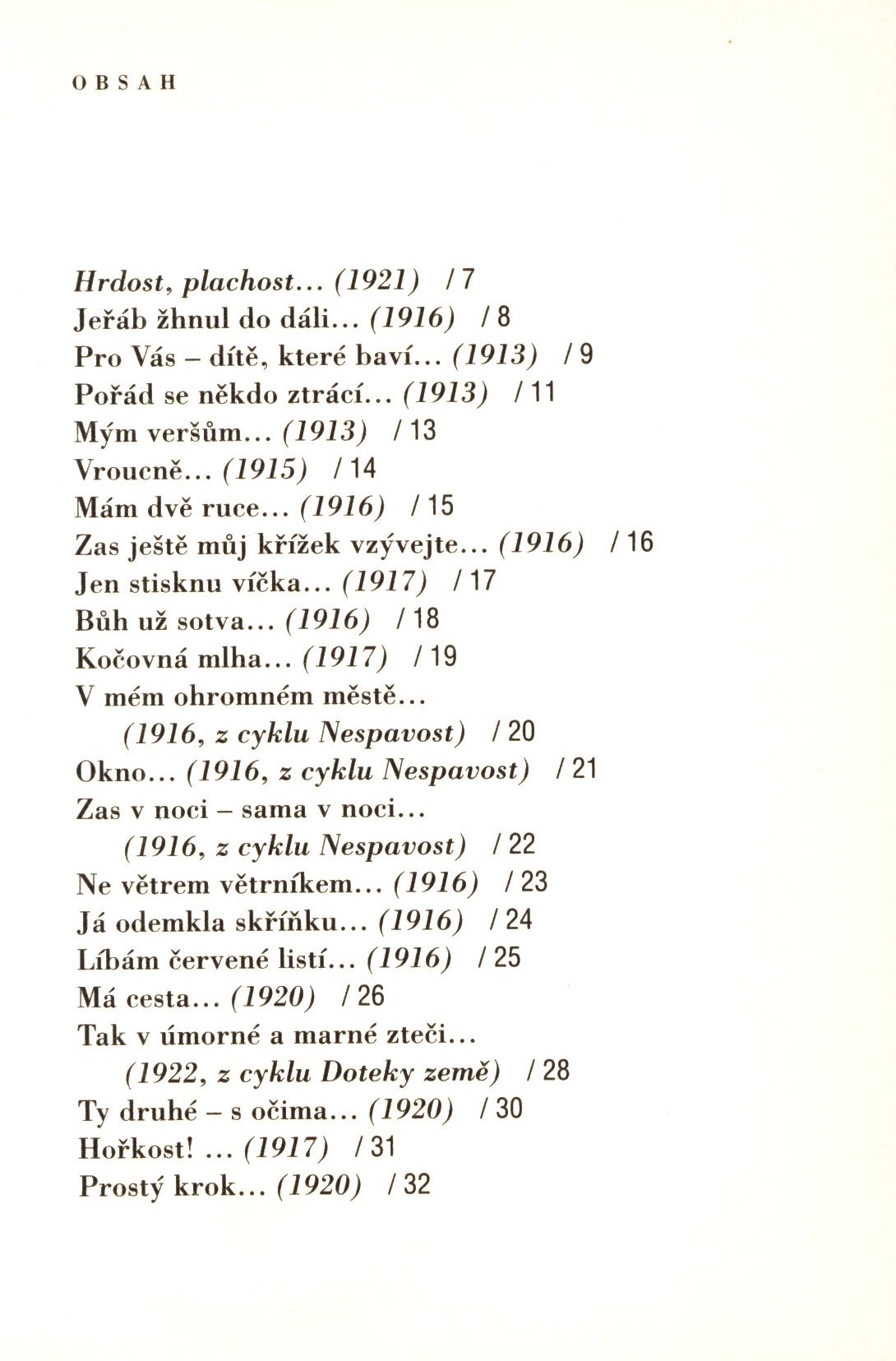 OBSAH

Hrdost, plachost… (1921) / 7
Jeřáb žhnul do dáli… (1916) / 8
Pro Vás – dítě, které baví… (1913) / 9
Pořád se někdo ztrácí… (1913) / 11
Mým veršům… (1913) / 13
Vroucně… (1915) / 14
Mám dvě ruce… (1916) / 15
Zas ještě můj křížek vzývejte… (1916) / 16
Jen stisknu víčka… (1917) / 17
Bůh už sotva… (1916) / 18
Kočovná mlha… (1917) / 19
V mém ohromném městě… (1916, z cyklu Nespavost) / 20
Okno… (1916, z cyklu Nespavost) / 21
Zas v noci – sama v noci… (1916, z cyklu Nespavost) / 22
Ne větrem větrníkem… (1916) / 23
Já odemkla skříňku… (1916) / 24
Líbám červené listí… (1916) / 25
Má cesta… (1920) / 26
Tak v úmorné a marné zteči… (1922, z cyklu Doteky země) / 28
Ty druhé – s očima… (1920) / 30
Hořkost! … (1917) / 31
Prostý krok… (1920) / 32